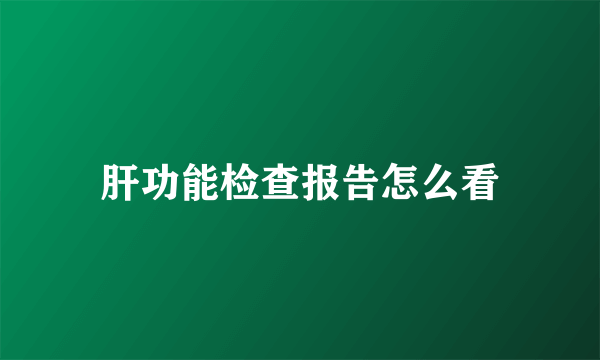 肝功能检查报告怎么看